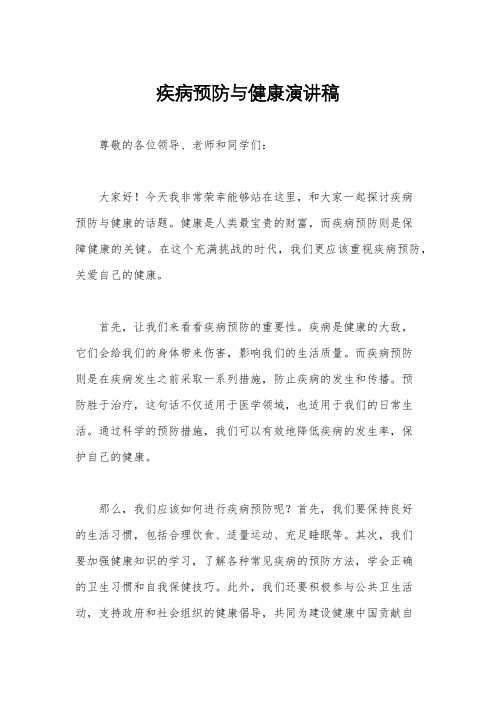 疾病预防与健康演讲稿

尊敬的各位领导、老师和同学们：

大家好！今天我非常荣幸能够站在这里，和大家一起探讨疾病预防与健康的话题。健康是人类最宝贵的财富，而疾病预防则是保障健康的关键。在这个充满挑战的时代，我们更应该重视疾病预防，关爱自己的健康。

首先，让我们来看看疾病预防的重要性。疾病是健康的大敌，它们会给我们的身体带来伤害，影响我们的生活质量。而疾病预防则是在疾病发生之前采取一系列措施，防止疾病的发生和传播。预防胜于治疗，这句话不仅适用于医学领域，也适用于我们的日常生活。通过科学的预防措施，我们可以有效地降低疾病的发生率，保护自己的健康。

那么，我们应该如何进行疾病预防呢？首先，我们要保持良好的生活习惯，包括合理饮食、适量运动、充足睡眠等。其次，我们要加强健康知识的学习，了解各种常见疾病的预防方法，学会正确的卫生习惯和自我保健技巧。此外，我们还要积极参与公共卫生活动，支持政府和社会组织的健康倡导，共同为建设健康中国贡献自